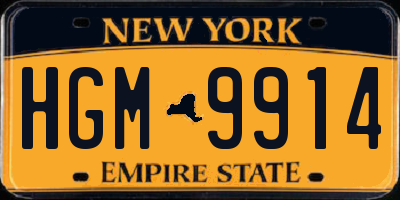 NEW YORK

HGM 9914

EMPIRE STATE